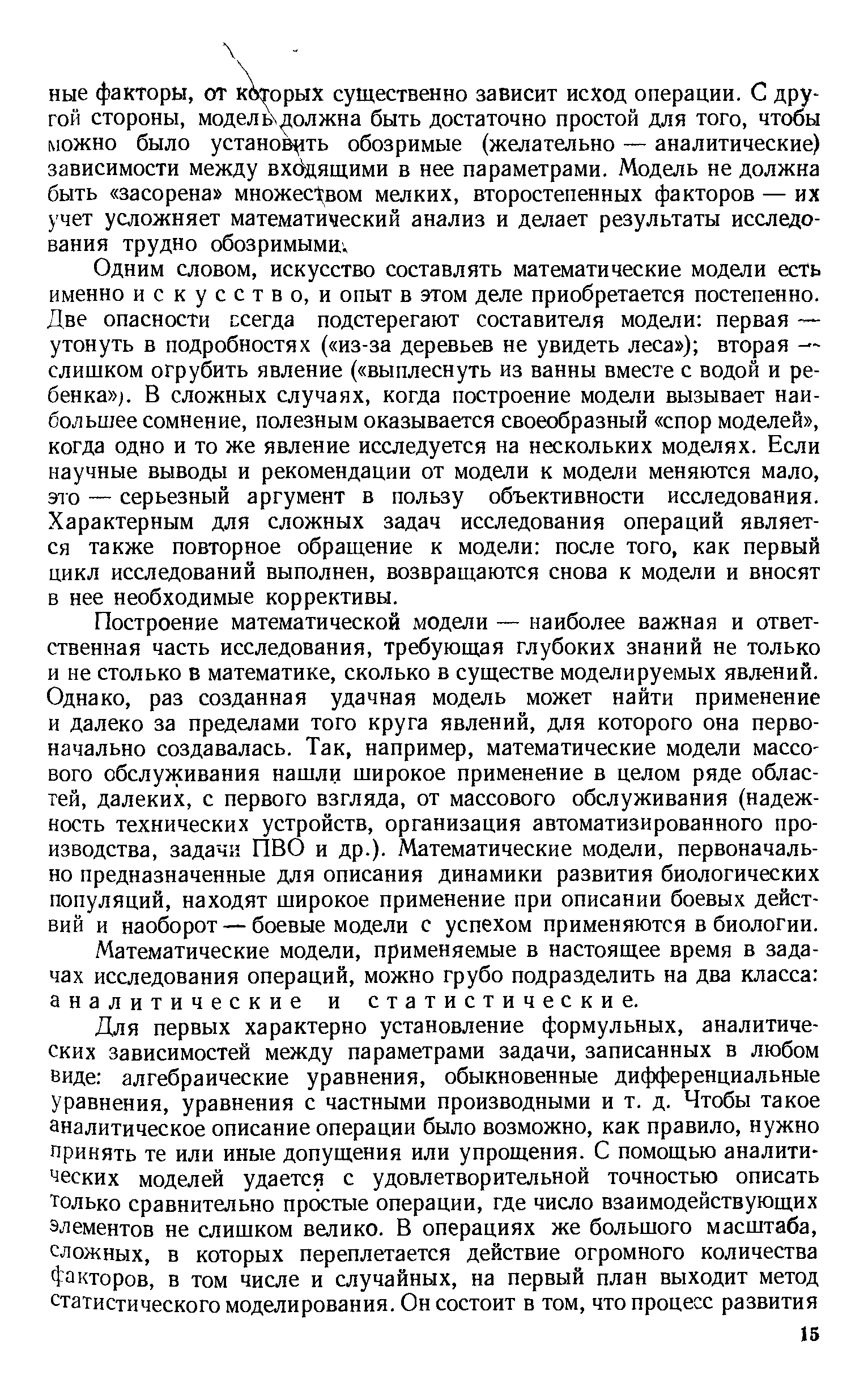 ные факторы, от которых существенно зависит исход операции. С другой стороны, модель должна быть достаточно простой для того, чтобы можно было установить обозримые (желательно — аналитические) зависимости между входящими в нее параметрами. Модель не должна быть «засорена» множеством мелких, второстепенных факторов — их учет усложняет математический анализ и делает результаты исследования трудно обозримыми.

Одним словом, искусство составлять математические модели есть именно искусство, и опыт в этом деле приобретается постепенно. Две опасности всегда подстерегают составителя модели: первая — утонуть в подробностях («из-за деревьев не увидеть леса»); вторая — слишком огрубить явление («выплеснуть из ванны вместе с водой и ребенка»). В сложных случаях, когда построение модели вызывает наибольшее сомнение, полезным оказывается своеобразный «спор моделей», когда одно и то же явление исследуется на нескольких моделях. Если научные выводы и рекомендации от модели к модели меняются мало, это — серьезный аргумент в пользу объективности исследования. Характерным для сложных задач исследования операций является также повторное обращение к модели: после того, как первый цикл исследований выполнен, возвращаются снова к модели и вносят в нее необходимые коррективы.

Построение математической модели — наиболее важная и ответственная часть исследования, требующая глубоких знаний не только и не столько в математике, сколько в существе моделируемых явлений. Однако, раз созданная удачная модель может найти применение и далеко за пределами того круга явлений, для которого она первоначально создавалась. Так, например, математические модели массового обслуживания нашли широкое применение в целом ряде областей, далеких, с первого взгляда, от массового обслуживания (надежность технических устройств, организация автоматизированного производства, задачи ПВО и др.). Математические модели, первоначально предназначенные для описания динамики развития биологических популяций, находят широкое применение при описании боевых действий и наоборот — боевые модели с успехом применяются в биологии.

Математические модели, применяемые в настоящее время в задачах исследования операций, можно грубо подразделить на два класса: аналитические и статистические.

Для первых характерно установление формульных, аналитических зависимостей между параметрами задачи, записанных в любом виде: алгебраические уравнения, обыкновенные дифференциальные уравнения, уравнения с частными производными и т. д. Чтобы такое аналитическое описание операции было возможно, как правило, нужно принять те или иные допущения или упрощения. С помощью аналитических моделей удается с удовлетворительной точностью описать только сравнительно простые операции, где число взаимодействующих элементов не слишком велико. В операциях же большого масштаба, сложных, в которых переплетается действие огромного количества факторов, в том числе и случайных, на первый план выходит метод статистического моделирования. Он состоит в том, что процесс развития

15